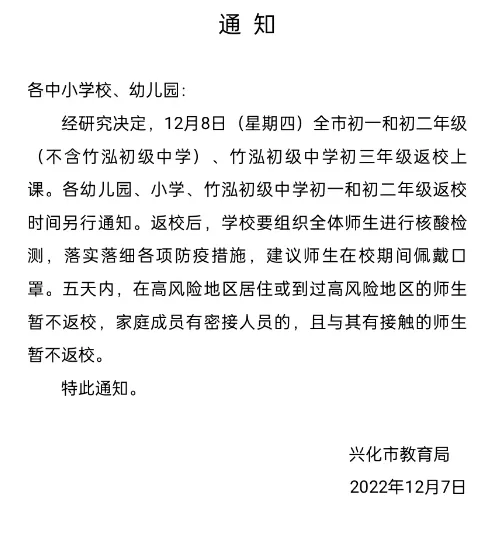 通 知

各中小学校、幼儿园：

经研究决定，12月8日（星期四）全市初一和初二年级（不含竹泓初级中学）、竹泓初级中学初三年级返校上课。各幼儿园、小学、竹泓初级中学初一和初二年级返校时间另行通知。返校后，学校要组织全体师生进行核酸检测，落实落细各项防疫措施，建议师生在校期间佩戴口罩。五天内，在高风险地区居住或到过高风险地区的师生暂不返校，家庭成员有密接人员的，且与其有接触的师生暂不返校。

特此通知。

兴化市教育局

2022年12月7日